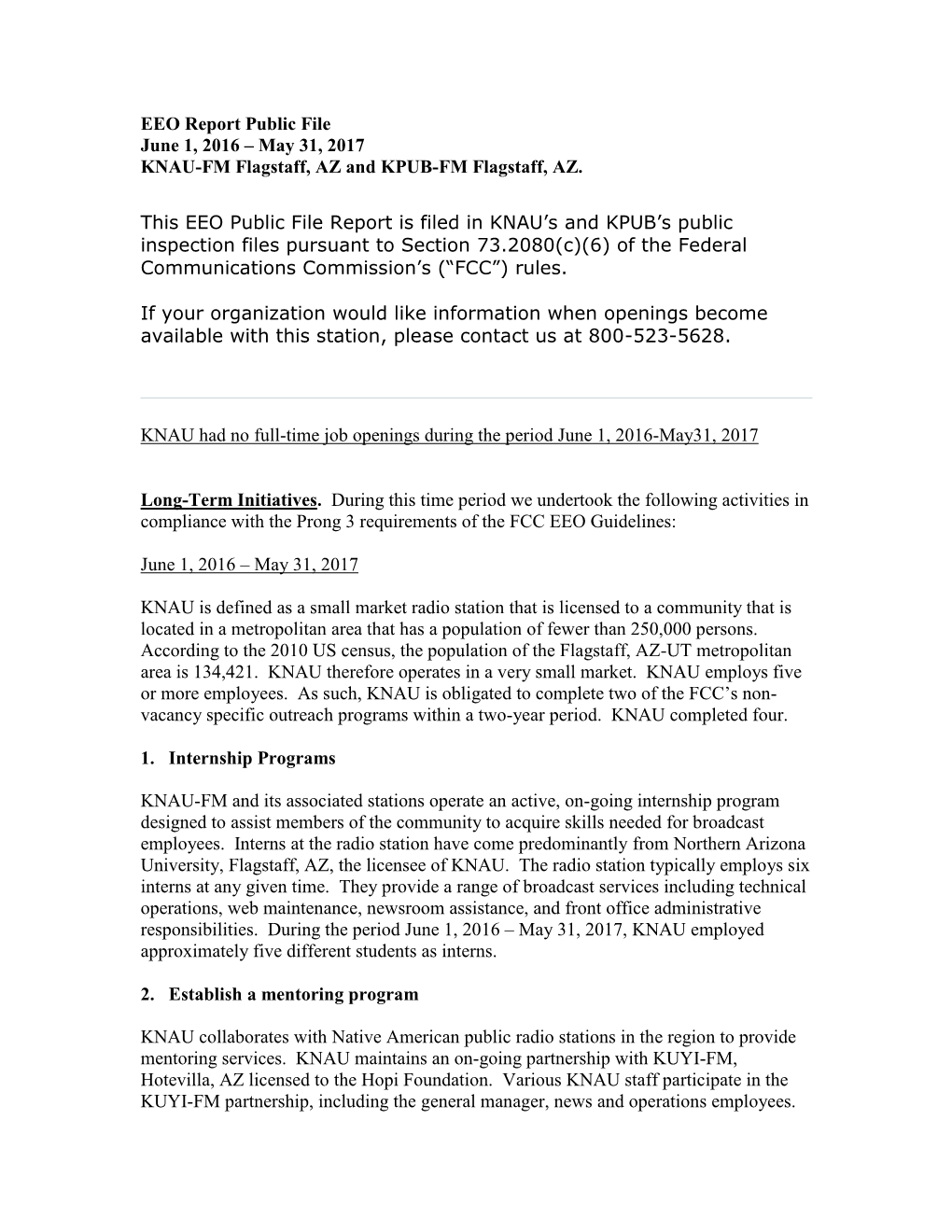 EEO Report Public File
June 1, 2016 – May 31, 2017
KNAU-FM Flagstaff, AZ and KPUB-FM Flagstaff, AZ.

This EEO Public File Report is filed in KNAU's and KPUB's public inspection files pursuant to Section 73.2080(c)(6) of the Federal Communications Commission's ("FCC") rules.

If your organization would like information when openings become available with this station, please contact us at 800-523-5628.

KNAU had no full-time job openings during the period June 1, 2016-May31, 2017

Long-Term Initiatives. During this time period we undertook the following activities in compliance with the Prong 3 requirements of the FCC EEO Guidelines:

June 1, 2016 – May 31, 2017

KNAU is defined as a small market radio station that is licensed to a community that is located in a metropolitan area that has a population of fewer than 250,000 persons. According to the 2010 US census, the population of the Flagstaff, AZ-UT metropolitan area is 134,421. KNAU therefore operates in a very small market. KNAU employs five or more employees. As such, KNAU is obligated to complete two of the FCC's non-vacancy specific outreach programs within a two-year period. KNAU completed four.

1. Internship Programs

KNAU-FM and its associated stations operate an active, on-going internship program designed to assist members of the community to acquire skills needed for broadcast employees. Interns at the radio station have come predominantly from Northern Arizona University, Flagstaff, AZ, the licensee of KNAU. The radio station typically employs six interns at any given time. They provide a range of broadcast services including technical operations, web maintenance, newsroom assistance, and front office administrative responsibilities. During the period June 1, 2016 – May 31, 2017, KNAU employed approximately five different students as interns.

2. Establish a mentoring program

KNAU collaborates with Native American public radio stations in the region to provide mentoring services. KNAU maintains an on-going partnership with KUYI-FM, Hotevilla, AZ licensed to the Hopi Foundation. Various KNAU staff participate in the KUYI-FM partnership, including the general manager, news and operations employees.